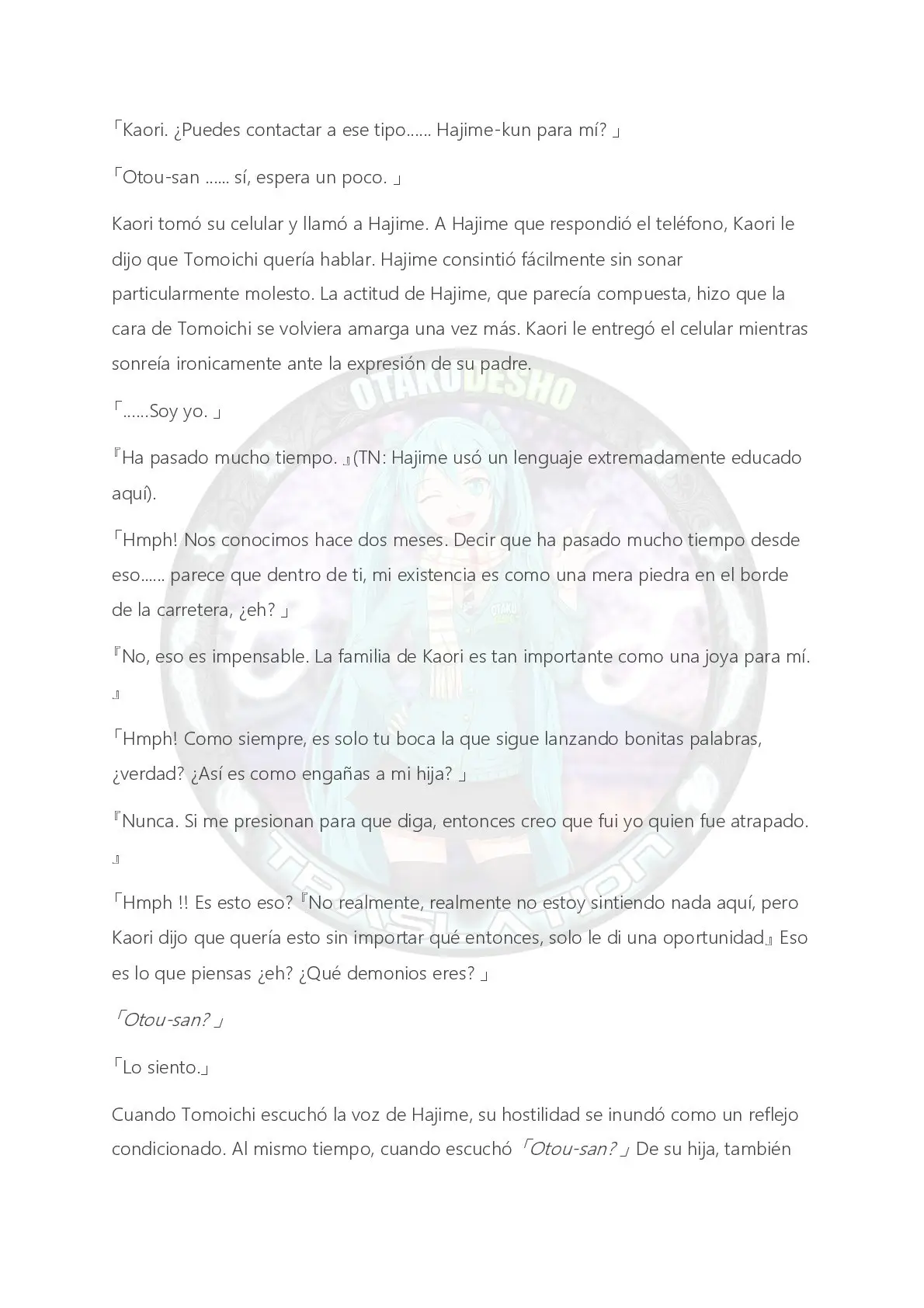 「Kaori. ¿Puedes contactar a ese tipo...... Hajime-kun para mí? 」

「Otou-san ...... sí, espera un poco. 」

Kaori tomó su celular y llamó a Hajime. A Hajime que respondió el teléfono, Kaori le dijo que Tomoichi quería hablar. Hajime consintió fácilmente sin sonar particularmente molesto. La actitud de Hajime, que parecía compuesta, hizo que la cara de Tomoichi se volviera amarga una vez más. Kaori le entregó el celular mientras sonreía ironicamente ante la expresión de su padre.

「......Soy yo. 」

『Ha pasado mucho tiempo. 』(TN: Hajime usó un lenguaje extremadamente educado aquí).

「Hmph! Nos conocimos hace dos meses. Decir que ha pasado mucho tiempo desde eso...... parece que dentro de ti, mi existencia es como una mera piedra en el borde de la carretera, ¿eh? 」

『No, eso es impensable. La familia de Kaori es tan importante como una joya para mí. 』

「Hmph! Como siempre, es solo tu boca la que sigue lanzando bonitas palabras, ¿verdad? ¿Así es como engañas a mi hija? 」

『Nunca. Si me presionan para que diga, entonces creo que fui yo quien fue atrapado. 』

「Hmph !! Es esto eso? 『No realmente, realmente no estoy sintiendo nada aquí, pero Kaori dijo que quería esto sin importar qué entonces, solo le di una oportunidad.』 Eso es lo que piensas ¿eh? ¿Qué demonios eres? 」

「Otou-san? 」

「Lo siento.」

Cuando Tomoichi escuchó la voz de Hajime, su hostilidad se inundó como un reflejo condicionado. Al mismo tiempo, cuando escuchó 「Otou-san? 」 De su hija, también

OTAKUDESHO